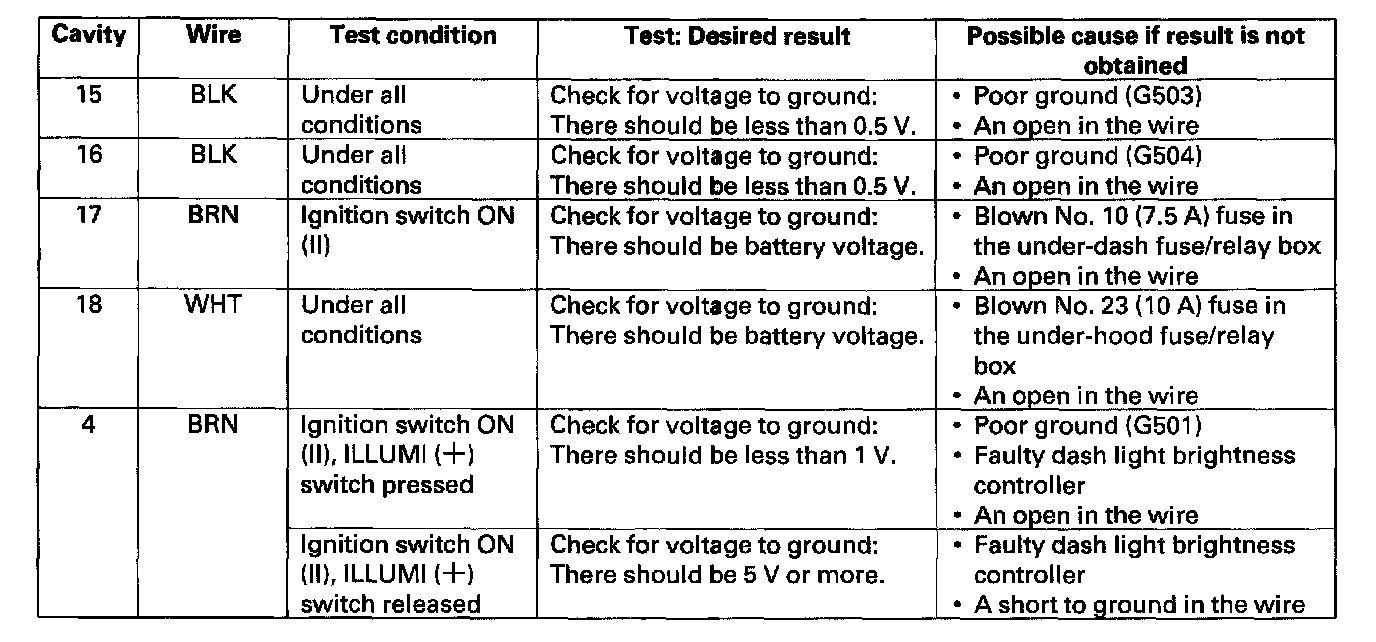 | Cavity | Wire | Test condition | Test: Desired result | Possible cause if result is not obtained |
|---|---|---|---|---|
| 15 | BLK | Under all conditions | Check for voltage to ground: There should be less than 0.5 V. | • Poor ground (G503) • An open in the wire |
| 16 | BLK | Under all conditions | Check for voltage to ground: There should be less than 0.5 V. | • Poor ground (G504) • An open in the wire |
| 17 | BRN | Ignition switch ON (II) | Check for voltage to ground: There should be battery voltage. | • Blown No. 10 (7.5 A) fuse in the under-dash fuse/relay box • An open in the wire |
| 18 | WHT | Under all conditions | Check for voltage to ground: There should be battery voltage. | • Blown No. 23 (10 A) fuse in the under-hood fuse/relay box • An open in the wire |
| 4 | BRN | Ignition switch ON (II), ILLUMI (+) switch pressed | Check for voltage to ground: There should be less than 1 V. | • Poor ground (G501) • Faulty dash light brightness controller • An open in the wire |
| | | Ignition switch ON (II), ILLUMI (+) switch released | Check for voltage to ground: There should be 5 V or more. | • Faulty dash light brightness controller • A short to ground in the wire |